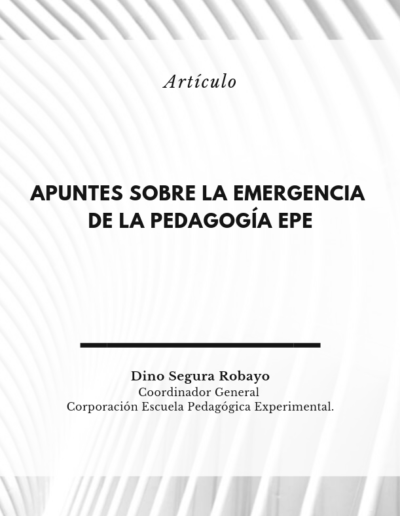 Artículo

APUNTES SOBRE LA EMERGENCIA DE LA PEDAGOGÍA EPE

Dino Segura Robayo
Coordinador General
Corporación Escuela Pedagógica Experimental.